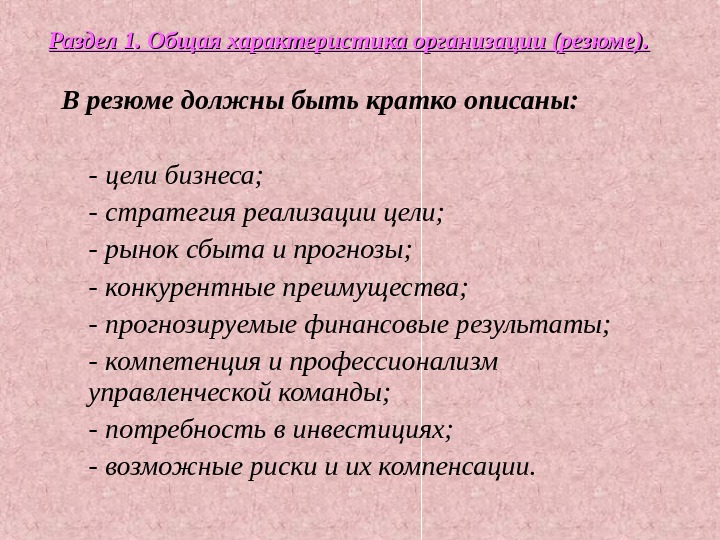 Раздел 1. Общая характеристика организации (резюме).

В резюме должны быть кратко описаны:

- цели бизнеса;
- стратегия реализации цели;
- рынок сбыта и прогнозы;
- конкурентные преимущества;
- прогнозируемые финансовые результаты;
- компетенция и профессионализм управленческой команды;
- потребность в инвестициях;
- возможные риски и их компенсации.